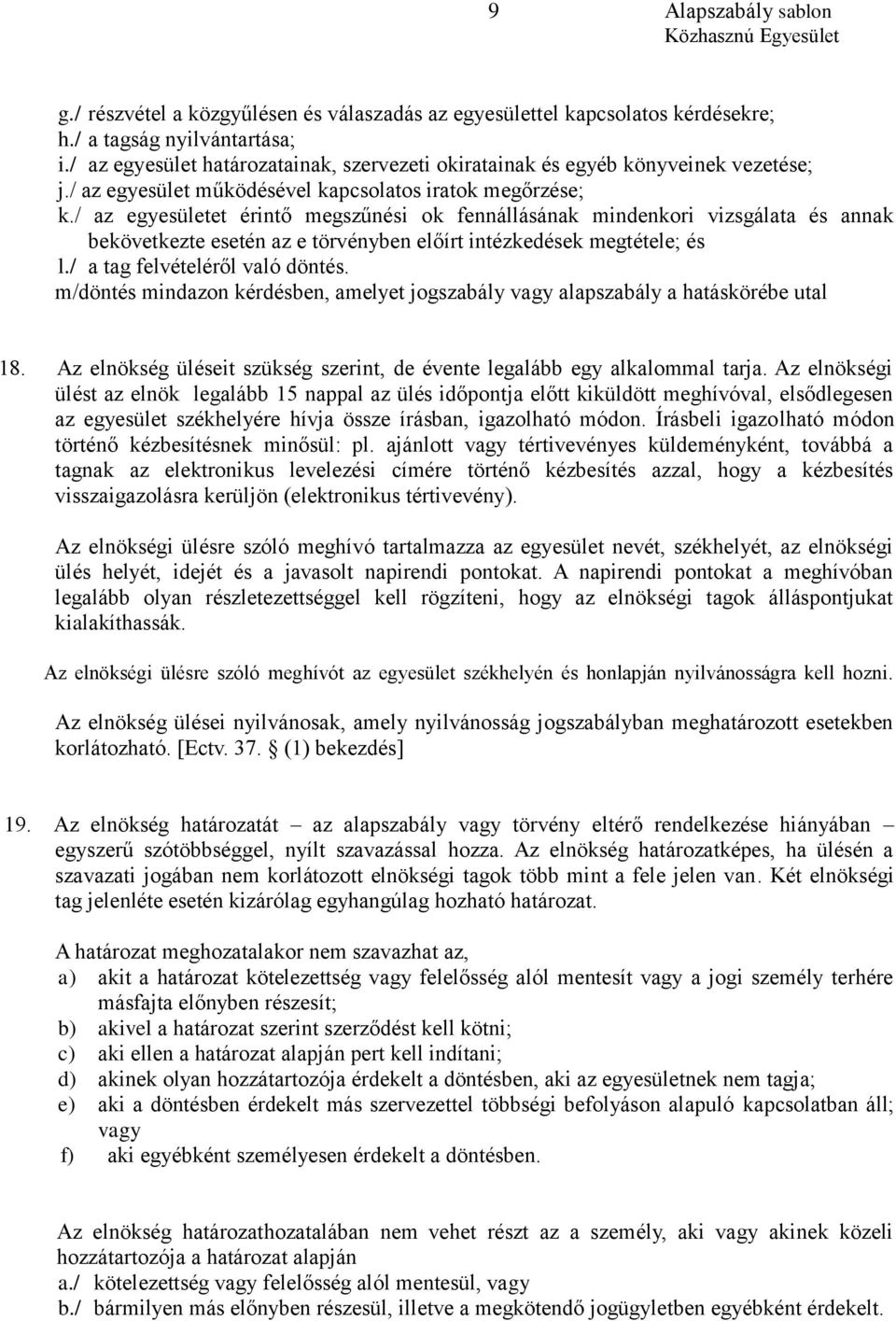 9 Alapszabály sablon
Közhasznú Egyesület

g./ részvétel a közgyűlésen és válaszadás az egyesülettel kapcsolatos kérdésekre;
h./ a tagság nyilvántartása;
i./ az egyesület határozatainak, szervezeti okiratainak és egyéb könyveinek vezetése;
j./ az egyesület működésével kapcsolatos iratok megőrzése;
k./ az egyesületet érintő megszűnési ok fennállásának mindenkori vizsgálata és annak bekövetkezte esetén az e törvényben előírt intézkedések megtétele; és
l./ a tag felvételéről való döntés.
m/döntés mindazon kérdésben, amelyet jogszabály vagy alapszabály a hatáskörébe utal

18. Az elnökség üléseit szükség szerint, de évente legalább egy alkalommal tarja. Az elnökségi ülést az elnök legalább 15 nappal az ülés időpontja előtt kiküldött meghívóval, elsődlegesen az egyesület székhelyére hívja össze írásban, igazolható módon. Írásbeli igazolható módon történő kézbesítésnek minősül: pl. ajánlott vagy tértivevényes küldeményként, továbbá a tagnak az elektronikus levelezési címére történő kézbesítés azzal, hogy a kézbesítés visszaigazolásra kerüljön (elektronikus tértivevény).

Az elnökségi ülésre szóló meghívó tartalmazza az egyesület nevét, székhelyét, az elnökségi ülés helyét, idejét és a javasolt napirendi pontokat. A napirendi pontokat a meghívóban legalább olyan részletezettséggel kell rögzíteni, hogy az elnökségi tagok álláspontjukat kialakíthassák.

Az elnökségi ülésre szóló meghívót az egyesület székhelyén és honlapján nyilvánosságra kell hozni.

Az elnökség ülései nyilvánosak, amely nyilvánosság jogszabályban meghatározott esetekben korlátozható. [Ectv. 37. § (1) bekezdés]

19. Az elnökség határozatát – az alapszabály vagy törvény eltérő rendelkezése hiányában – egyszerű szótöbbséggel, nyílt szavazással hozza. Az elnökség határozatképes, ha ülésén a szavazati jogában nem korlátozott elnökségi tagok több mint a fele jelen van. Két elnökségi tag jelenléte esetén kizárólag egyhangúlag hozható határozat.

A határozat meghozatalakor nem szavazhat az,
a) akit a határozat kötelezettség vagy felelősség alól mentesít vagy a jogi személy terhére másfajta előnyben részesít;
b) akivel a határozat szerint szerződést kell kötni;
c) aki ellen a határozat alapján pert kell indítani;
d) akinek olyan hozzátartozója érdekelt a döntésben, aki az egyesületnek nem tagja;
e) aki a döntésben érdekelt más szervezettel többségi befolyáson alapuló kapcsolatban áll; vagy
f) aki egyébként személyesen érdekelt a döntésben.

Az elnökség határozathozatalában nem vehet részt az a személy, aki vagy akinek közeli hozzátartozója a határozat alapján
a./ kötelezettség vagy felelősség alól mentesül, vagy
b./ bármilyen más előnyben részesül, illetve a megkötendő jogügyletben egyébként érdekelt.